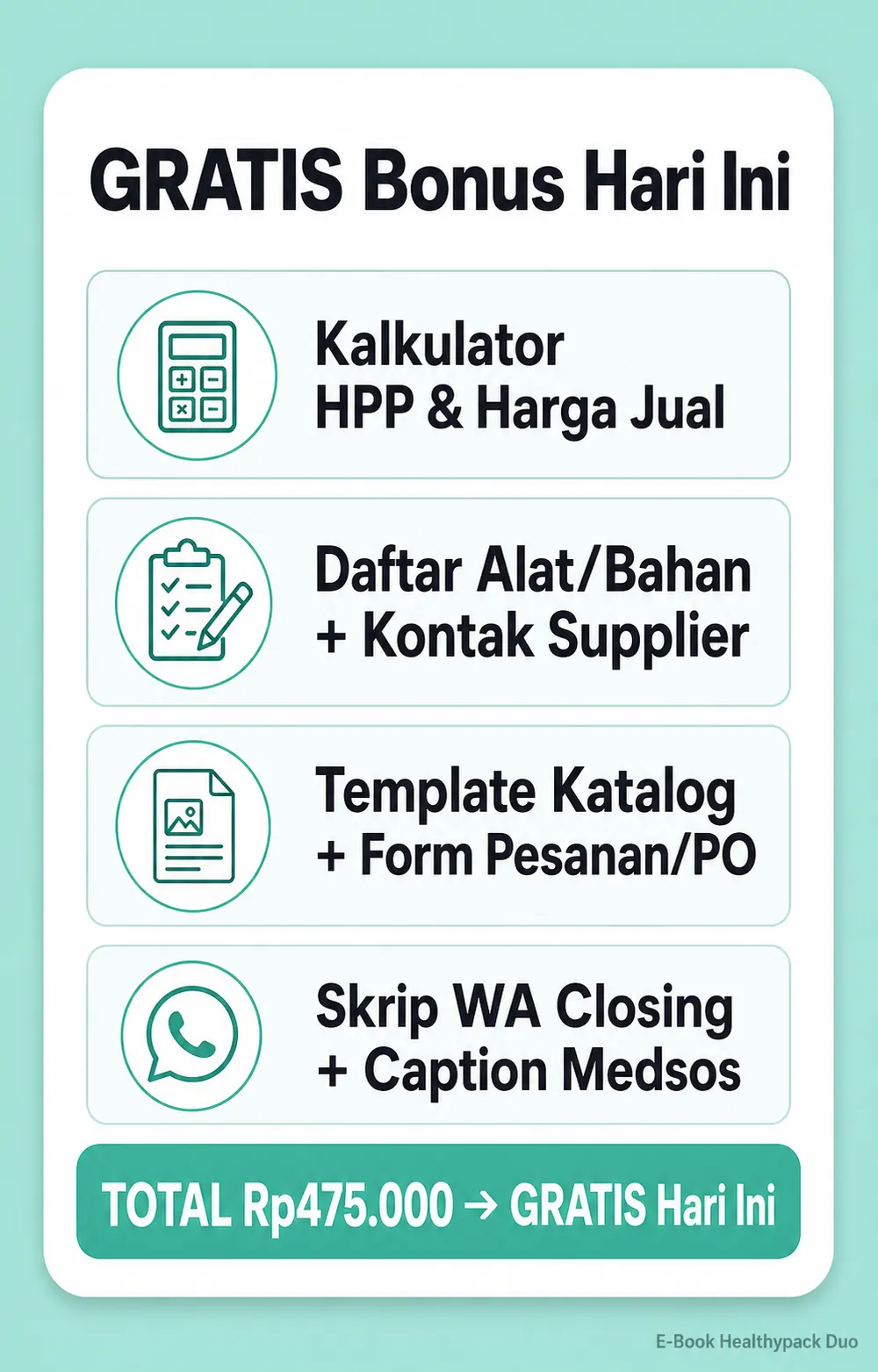 GRATIS Bonus Hari Ini

Kalkulator HPP & Harga Jual

Daftar Alat/Bahan + Kontak Supplier

Template Katalog + Form Pesanan/PO

Skrip WA Closing + Caption Medsos

TOTAL Rp475.000 → GRATIS Hari Ini

E-Book Healthypack Duo